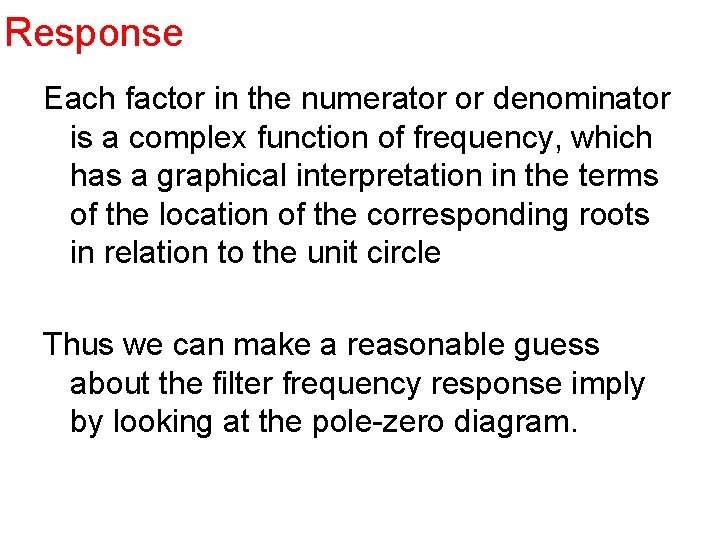 Response

Each factor in the numerator or denominator is a complex function of frequency, which has a graphical interpretation in the terms of the location of the corresponding roots in relation to the unit circle

Thus we can make a reasonable guess about the filter frequency response imply by looking at the pole-zero diagram.